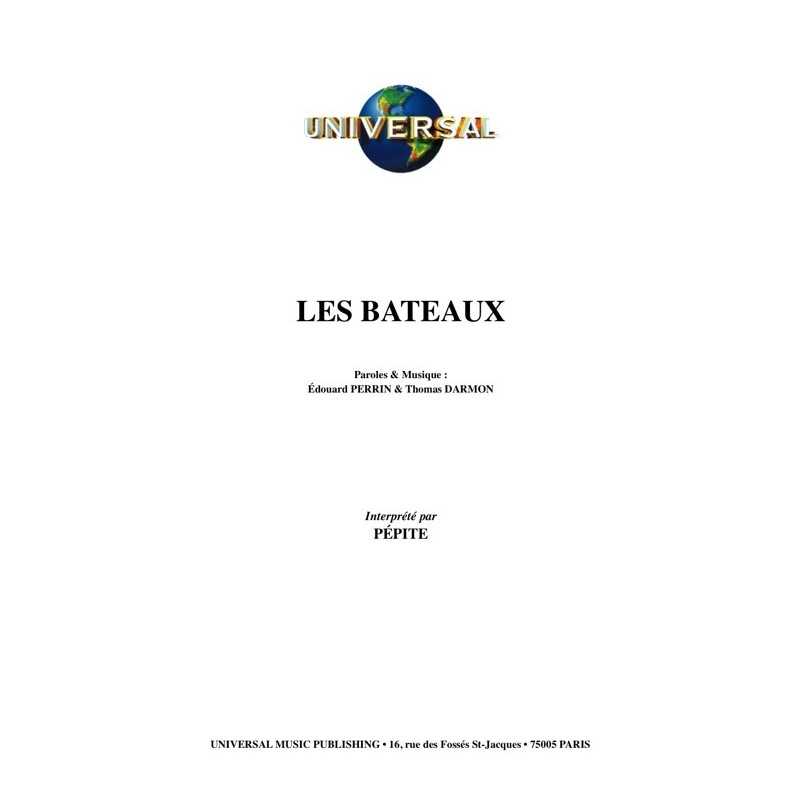 UNIVERSAL

LES BATEAUX

Paroles & Musique :
Édouard PERRIN & Thomas DARMON

Interprété par
PÉPITE

UNIVERSAL MUSIC PUBLISHING • 16, rue des Fossés St-Jacques • 75005 PARIS